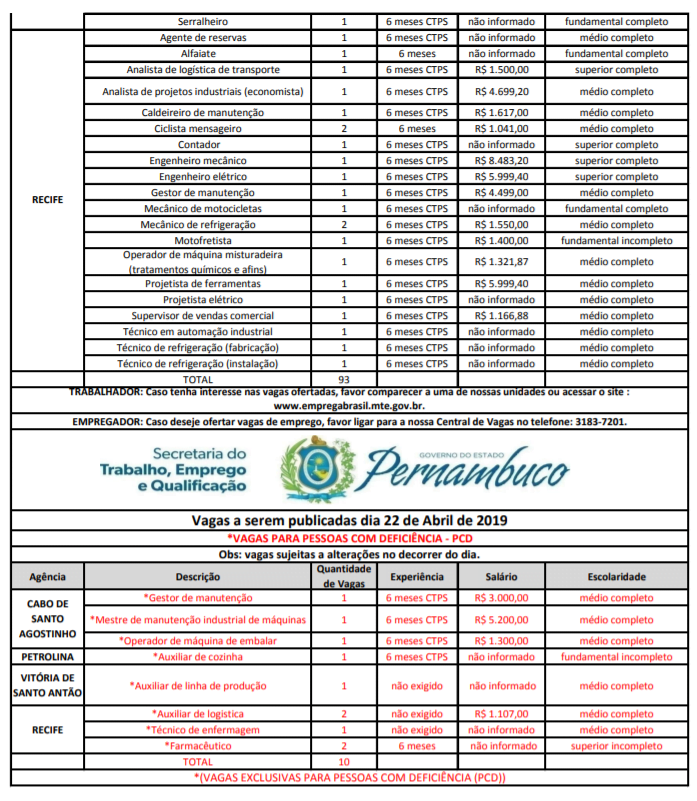 | | Serralheiro | 1 | 6 meses CTPS | não informado | fundamental completo |
|---|---|---|---|---|---|
| RECIFE | Agente de reservas | 1 | 6 meses CTPS | não informado | médio completo |
| | Alfaiate | 1 | 6 meses | não informado | fundamental completo |
| | Analista de logística de transporte | 1 | 6 meses CTPS | R$ 1.500,00 | superior completo |
| | Analista de projetos industriais (economista) | 1 | 6 meses CTPS | R$ 4.699,20 | médio completo |
| | Caldeireiro de manutenção | 1 | 6 meses CTPS | R$ 1.617,00 | médio completo |
| | Ciclista mensageiro | 2 | 6 meses | R$ 1.041,00 | médio completo |
| | Contador | 1 | 6 meses CTPS | não informado | superior completo |
| | Engenheiro mecânico | 1 | 6 meses CTPS | R$ 8.483,20 | superior completo |
| | Engenheiro elétrico | 1 | 6 meses CTPS | R$ 5.999,40 | superior completo |
| | Gestor de manutenção | 1 | 6 meses CTPS | R$ 4.499,00 | médio completo |
| | Mecânico de motocicletas | 1 | 6 meses CTPS | não informado | fundamental completo |
| | Mecânico de refrigeração | 2 | 6 meses CTPS | R$ 1.550,00 | médio completo |
| | Motofretista | 1 | 6 meses CTPS | R$ 1.400,00 | fundamental incompleto |
| | Operador de máquina misturadeira (tratamentos químicos e afins) | 1 | 6 meses CTPS | R$ 1.321,87 | médio completo |
| | Projetista de ferramentas | 1 | 6 meses CTPS | R$ 5.999,40 | médio completo |
| | Projetista elétrico | 1 | 6 meses CTPS | não informado | médio completo |
| | Supervisor de vendas comercial | 1 | 6 meses CTPS | R$ 1.166,88 | médio completo |
| | Técnico em automação industrial | 1 | 6 meses CTPS | não informado | médio completo |
| | Técnico de refrigeração (fabricação) | 1 | 6 meses CTPS | não informado | médio completo |
| | Técnico de refrigeração (instalação) | 1 | 6 meses CTPS | não informado | médio completo |
| | TOTAL | 93 | | | |

TRABALHADOR: Caso tenha interesse nas vagas ofertadas, favor comparecer a uma de nossas unidades ou acessar o site : www.empregabrasil.mte.gov.br.

EMPREGADOR: Caso deseje ofertar vagas de emprego, favor ligar para a nossa Central de Vagas no telefone: 3183-7201.

Secretaria do Trabalho, Emprego e Qualificação

GOVERNO DO ESTADO Pernambuco

Vagas a serem publicadas dia 22 de Abril de 2019

*VAGAS PARA PESSOAS COM DEFICIÊNCIA - PCD

Obs: vagas sujeitas a alterações no decorrer do dia.

| Agência | Descrição | Quantidade de Vagas | Experiência | Salário | Escolaridade |
|---|---|---|---|---|---|
| CABO DE SANTO AGOSTINHO | *Gestor de manutenção | 1 | 6 meses CTPS | R$ 3.000,00 | médio completo |
| | *Mestre de manutenção industrial de máquinas | 1 | 6 meses CTPS | R$ 5.200,00 | médio completo |
| | *Operador de máquina de embalar | 1 | 6 meses CTPS | R$ 1.300,00 | médio completo |
| PETROLINA | *Auxiliar de cozinha | 1 | 6 meses CTPS | não informado | fundamental incompleto |
| VITÓRIA DE SANTO ANTÃO | *Auxiliar de linha de produção | 1 | não exigido | não informado | médio completo |
| RECIFE | *Auxiliar de logística | 2 | não exigido | R$ 1.107,00 | médio completo |
| | *Técnico de enfermagem | 1 | não exigido | não informado | médio completo |
| | *Farmacêutico | 2 | 6 meses | não informado | superior incompleto |
| | TOTAL | 10 | | | |

*(VAGAS EXCLUSIVAS PARA PESSOAS COM DEFICIÊNCIA (PCD))